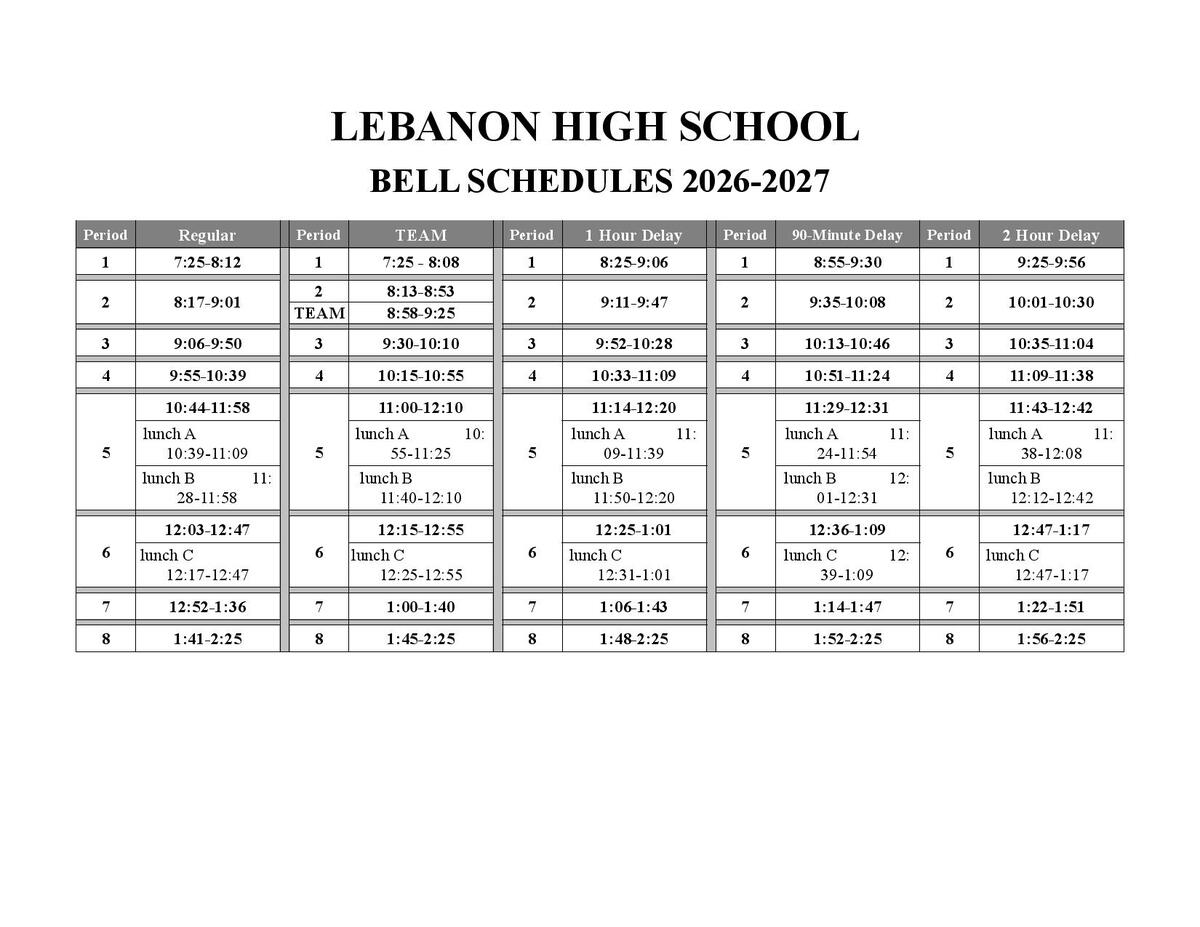 LEBANON HIGH SCHOOL

BELL SCHEDULES 2026-2027

| Period | Regular | Period | TEAM | Period | 1 Hour Delay | Period | 90-Minute Delay | Period | 2 Hour Delay |
|---|---|---|---|---|---|---|---|---|---|
| 1 | 7:25-8:12 | 1 | 7:25 - 8:08 | 1 | 8:25-9:06 | 1 | 8:55-9:30 | 1 | 9:25-9:56 |
| 2 | 8:17-9:01 | 2 | 8:13-8:53 | 2 | 9:11-9:47 | 2 | 9:35-10:08 | 2 | 10:01-10:30 |
| | | TEAM | 8:58-9:25 | | | | | | |
| 3 | 9:06-9:50 | 3 | 9:30-10:10 | 3 | 9:52-10:28 | 3 | 10:13-10:46 | 3 | 10:35-11:04 |
| 4 | 9:55-10:39 | 4 | 10:15-10:55 | 4 | 10:33-11:09 | 4 | 10:51-11:24 | 4 | 11:09-11:38 |
| 5 | 10:44-11:58 | 5 | 11:00-12:10 | 5 | 11:14-12:20 | 5 | 11:29-12:31 | 5 | 11:43-12:42 |
| | lunch A 10:39-11:09 | | lunch A 10:55-11:25 | | lunch A 11:09-11:39 | | lunch A 11:24-11:54 | | lunch A 11:38-12:08 |
| | lunch B 11:28-11:58 | | lunch B 11:40-12:10 | | lunch B 11:50-12:20 | | lunch B 12:01-12:31 | | lunch B 12:12-12:42 |
| 6 | 12:03-12:47 | 6 | 12:15-12:55 | 6 | 12:25-1:01 | 6 | 12:36-1:09 | 6 | 12:47-1:17 |
| | lunch C 12:17-12:47 | | lunch C 12:25-12:55 | | lunch C 12:31-1:01 | | lunch C 12:39-1:09 | | lunch C 12:47-1:17 |
| 7 | 12:52-1:36 | 7 | 1:00-1:40 | 7 | 1:06-1:43 | 7 | 1:14-1:47 | 7 | 1:22-1:51 |
| 8 | 1:41-2:25 | 8 | 1:45-2:25 | 8 | 1:48-2:25 | 8 | 1:52-2:25 | 8 | 1:56-2:25 |